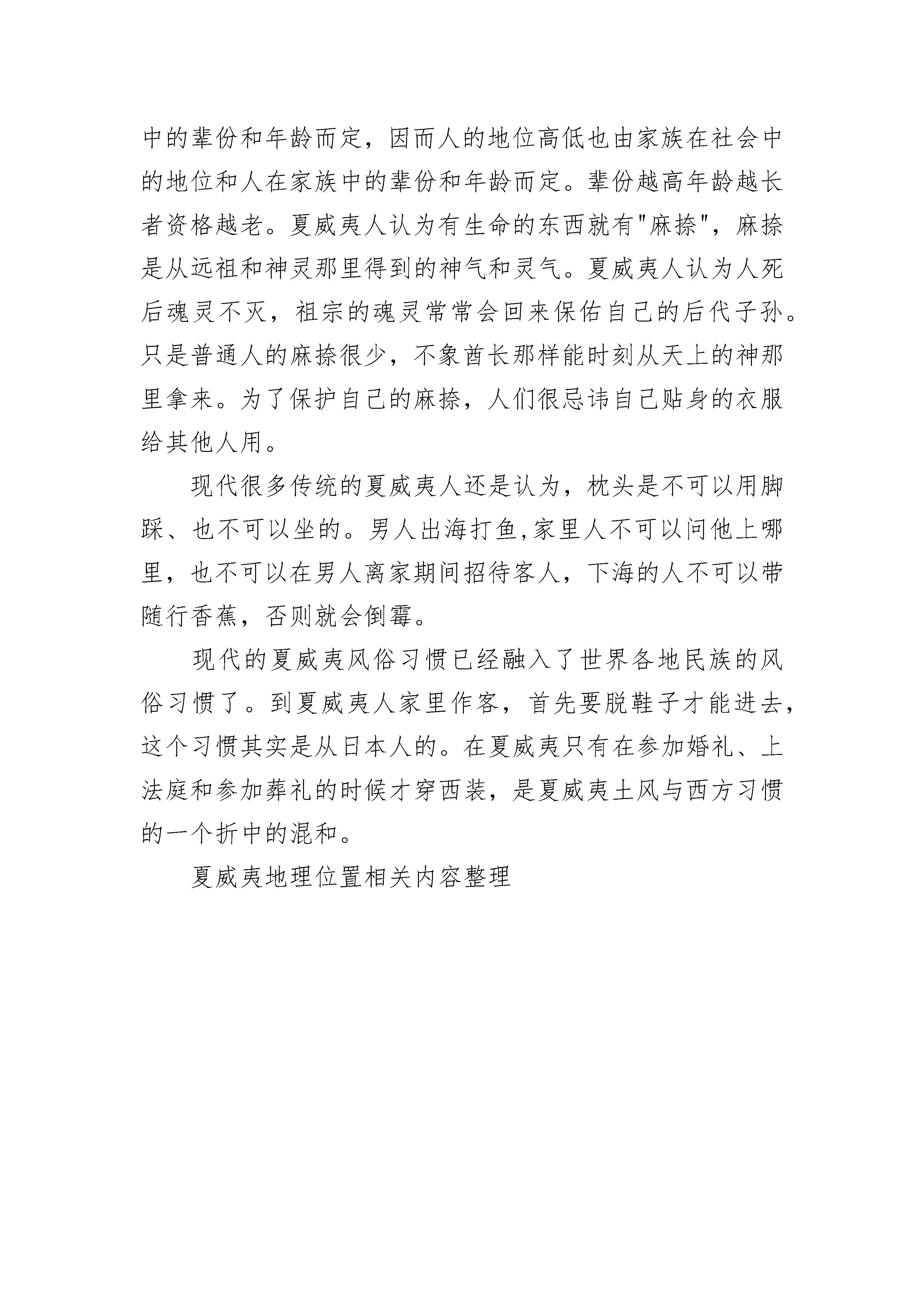 中的辈份和年龄而定，因而人的地位高低也由家族在社会中的地位和人在家族中的辈份和年龄而定。辈份越高年龄越长者资格越老。夏威夷人认为有生命的东西就有"麻捺"，麻捺是从远祖和神灵那里得到的神气和灵气。夏威夷人认为人死后魂灵不灭，祖宗的魂灵常常会回来保佑自己的后代子孙。只是普通人的麻捺很少，不象酋长那样能时刻从天上的神那里拿来。为了保护自己的麻捺，人们很忌讳自己贴身的衣服给其他人用。

现代很多传统的夏威夷人还是认为，枕头是不可以用脚踩、也不可以坐的。男人出海打鱼,家里人不可以问他上哪里，也不可以在男人离家期间招待客人，下海的人不可以带随行香蕉，否则就会倒霉。

现代的夏威夷风俗习惯已经融入了世界各地民族的风俗习惯了。到夏威夷人家里作客，首先要脱鞋子才能进去，这个习惯其实是从日本人的。在夏威夷只有在参加婚礼、上法庭和参加葬礼的时候才穿西装，是夏威夷土风与西方习惯的一个折中的混和。

夏威夷地理位置相关内容整理